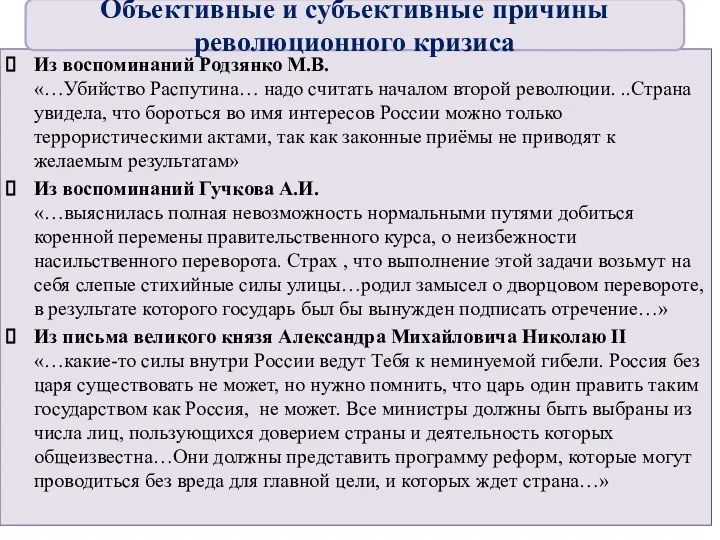 Объективные и субъективные причины революционного кризиса

Из воспоминаний Родзянко М.В.
«…Убийство Распутина… надо считать началом второй революции. ..Страна увидела, что бороться во имя интересов России можно только террористическими актами, так как законные приёмы не приводят к желаемым результатам»

Из воспоминаний Гучкова А.И.
«…выяснилась полная невозможность нормальными путями добиться коренной перемены правительственного курса, о неизбежности насильственного переворота. Страх , что выполнение этой задачи возьмут на себя слепые стихийные силы улицы…родил замысел о дворцовом перевороте, в результате которого государь был бы вынужден подписать отречение…»

Из письма великого князя Александра Михайловича Николаю II
«…какие-то силы внутри России ведут Тебя к неминуемой гибели. Россия без царя существовать не может, но нужно помнить, что царь один править таким государством как Россия, не может. Все министры должны быть выбраны из числа лиц, пользующихся доверием страны и деятельность которых общеизвестна…Они должны представить программу реформ, которые могут проводиться без вреда для главной цели, и которых ждет страна…»